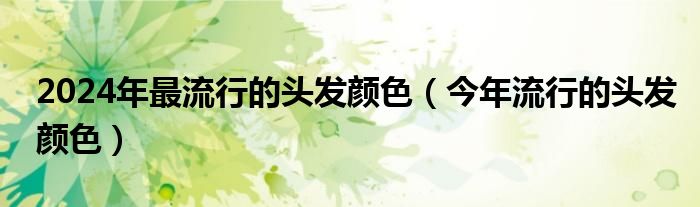 2024年最流行的头发颜色（今年流行的头发颜色）